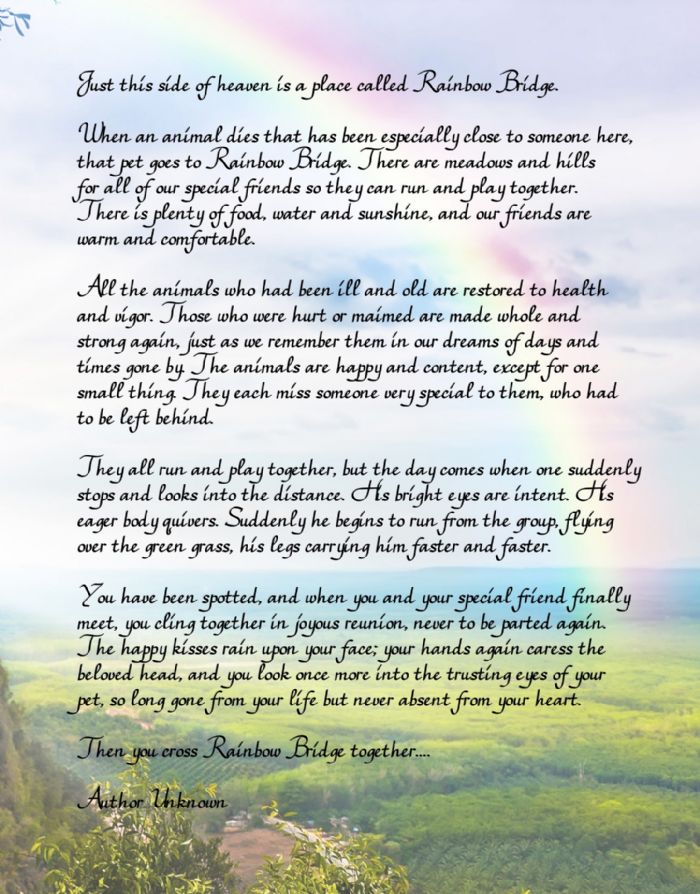 Just this side of heaven is a place called Rainbow Bridge.

When an animal dies that has been especially close to someone here, that pet goes to Rainbow Bridge. There are meadows and hills for all of our special friends so they can run and play together. There is plenty of food, water and sunshine, and our friends are warm and comfortable.

All the animals who had been ill and old are restored to health and vigor. Those who were hurt or maimed are made whole and strong again, just as we remember them in our dreams of days and times gone by. The animals are happy and content, except for one small thing. They each miss someone very special to them, who had to be left behind.

They all run and play together, but the day comes when one suddenly stops and looks into the distance. His bright eyes are intent. His eager body quivers. Suddenly he begins to run from the group, flying over the green grass, his legs carrying him faster and faster.

You have been spotted, and when you and your special friend finally meet, you cling together in joyous reunion, never to be parted again. The happy kisses rain upon your face; your hands again caress the beloved head, and you look once more into the trusting eyes of your pet, so long gone from your life but never absent from your heart.

Then you cross Rainbow Bridge together....

Author Unknown